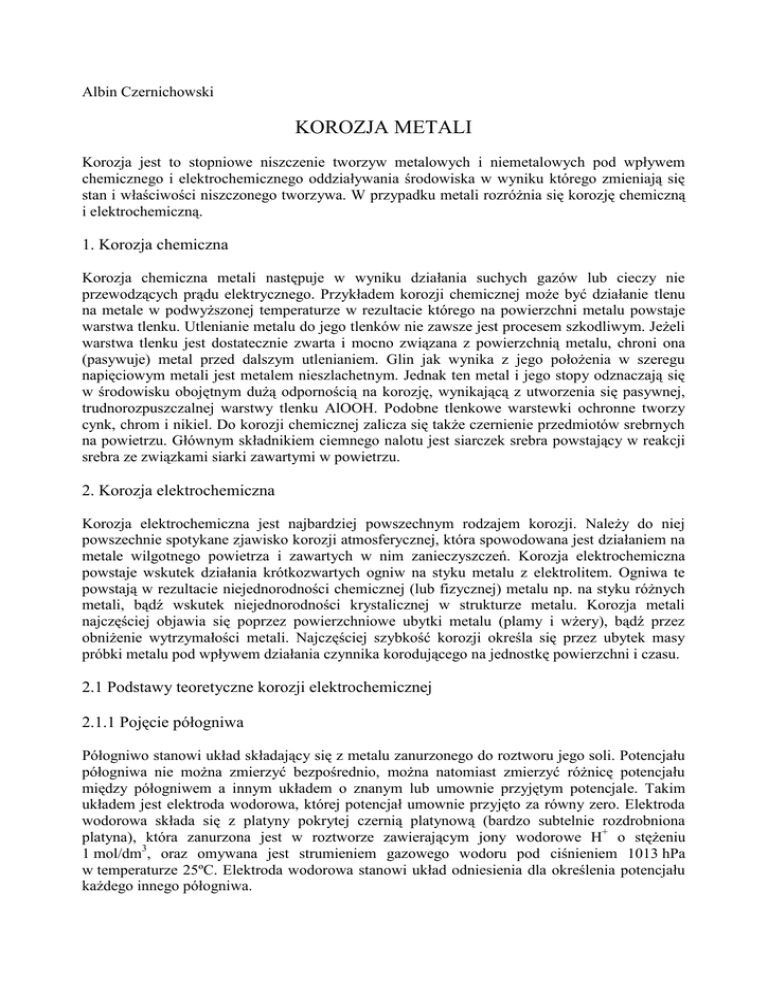 Albin Czernichowski

KOROZJA METALI

Korozja jest to stopniowe niszczenie tworzyw metalowych i niemetalowych pod wpływem chemicznego i elektrochemicznego oddziaływania środowiska w wyniku którego zmieniają się stan i właściwości niszczonego tworzywa. W przypadku metali rozróżnia się korozję chemiczną i elektrochemiczną.

1. Korozja chemiczna

Korozja chemiczna metali następuje w wyniku działania suchych gazów lub cieczy nie przewodzących prądu elektrycznego. Przykładem korozji chemicznej może być działanie tlenu na metale w podwyższonej temperaturze w rezultacie którego na powierzchni metalu powstaje warstwa tlenku. Utlenianie metalu do jego tlenków nie zawsze jest procesem szkodliwym. Jeżeli warstwa tlenku jest dostatecznie zwarta i mocno związana z powierzchnią metalu, chroni ona (pasywuje) metal przed dalszym utlenianiem. Glin jak wynika z jego położenia w szeregu napięciowym metali jest metalem nieszlachetnym. Jednak ten metal i jego stopy odznaczają się w środowisku obojętnym dużą odpornością na korozję, wynikającą z utworzenia się pasywnej, trudnorozpuszczalnej warstwy tlenku AlOOH. Podobne tlenkowe warstewki ochronne tworzy cynk, chrom i nikiel. Do korozji chemicznej zalicza się także czernienie przedmiotów srebrnych na powietrzu. Głównym składnikiem ciemnego nalotu jest siarczek srebra powstający w reakcji srebra ze związkami siarki zawartymi w powietrzu.

2. Korozja elektrochemiczna

Korozja elektrochemiczna jest najbardziej powszechnym rodzajem korozji. Należy do niej powszechnie spotykane zjawisko korozji atmosferycznej, która spowodowana jest działaniem na metale wilgotnego powietrza i zawartych w nim zanieczyszczeń. Korozja elektrochemiczna powstaje wskutek działania krótkozwartych ogniw na styku metalu z elektrolitem. Ogniwa te powstają w rezultacie niejednorodności chemicznej (lub fizycznej) metalu np. na styku różnych metali, bądź wskutek niejednorodności krystalicznej w strukturze metalu. Korozja metali najczęściej objawia się poprzez powierzchniowe ubytki metalu (plamy i wżery), bądź przez obniżenie wytrzymałości metali. Najczęściej szybkość korozji określa się przez ubytek masy próbki metalu pod wpływem działania czynnika korodującego na jednostkę powierzchni i czasu.

2.1 Podstawy teoretyczne korozji elektrochemicznej

2.1.1 Pojęcie półogniwa

Półogniwo stanowi układ składający się z metalu zanurzonego do roztworu jego soli. Potencjału półogniwa nie można zmierzyć bezpośrednio, można natomiast zmierzyć różnicę potencjału między półogniwem a innym układem o znanym lub umownie przyjętym potencjale. Takim układem jest elektroda wodorowa, której potencjał umownie przyjęto za równy zero. Elektroda wodorowa składa się z platyny pokrytej czernią platynową (bardzo subtelnie rozdrobniona platyna), która zanurzona jest w roztworze zawierającym jony wodorowe $H^+$ o stężeniu 1 mol/dm$^3$, oraz omywana jest strumieniem gazowego wodoru pod ciśnieniem 1013 hPa w temperaturze 25ºC. Elektroda wodorowa stanowi układ odniesienia dla określenia potencjału każdego innego półogniwa.